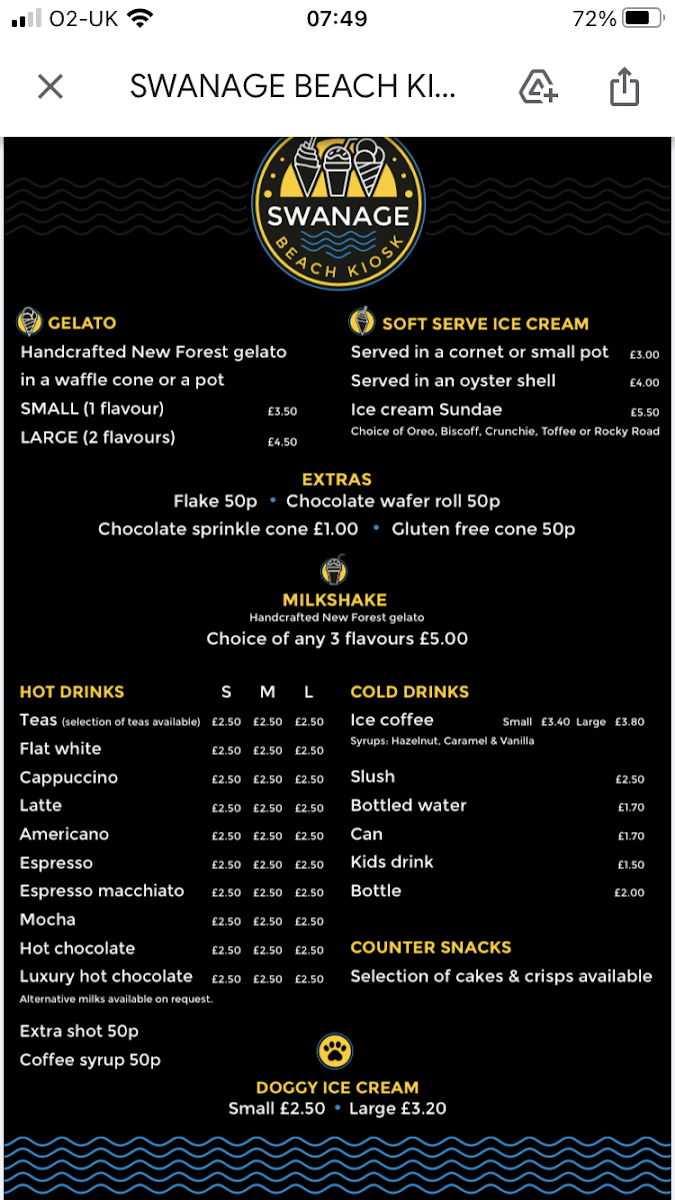 O2-UK 07:49 72%

SWANAGE BEACH KI...

SWANAGE
BEACH KIOSK

GELATO
Handcrafted New Forest gelato in a waffle cone or a pot
SMALL (1 flavour) £3.50
LARGE (2 flavours) £4.50

SOFT SERVE ICE CREAM
Served in a cornet or small pot £3.00
Served in an oyster shell £4.00
Ice cream Sundae £5.50
Choice of Oreo, Biscoff, Crunchie, Toffee or Rocky Road

EXTRAS
Flake 50p • Chocolate wafer roll 50p
Chocolate sprinkle cone £1.00 • Gluten free cone 50p

MILKSHAKE
Handcrafted New Forest gelato
Choice of any 3 flavours £5.00

| HOT DRINKS | S | M | L |
|---|---|---|---|
| Teas (selection of teas available) | £2.50 | £2.50 | £2.50 |
| Flat white | £2.50 | £2.50 | £2.50 |
| Cappuccino | £2.50 | £2.50 | £2.50 |
| Latte | £2.50 | £2.50 | £2.50 |
| Americano | £2.50 | £2.50 | £2.50 |
| Espresso | £2.50 | £2.50 | £2.50 |
| Espresso macchiato | £2.50 | £2.50 | £2.50 |
| Mocha | £2.50 | £2.50 | £2.50 |
| Hot chocolate | £2.50 | £2.50 | £2.50 |
| Luxury hot chocolate | £2.50 | £2.50 | £2.50 |

Alternative milks available on request.

Extra shot 50p
Coffee syrup 50p

COLD DRINKS
Ice coffee Small £3.40 Large £3.80
Syrups: Hazelnut, Caramel & Vanilla
Slush £2.50
Bottled water £1.70
Can £1.70
Kids drink £1.50
Bottle £2.00

COUNTER SNACKS
Selection of cakes & crisps available

DOGGY ICE CREAM
Small £2.50 • Large £3.20